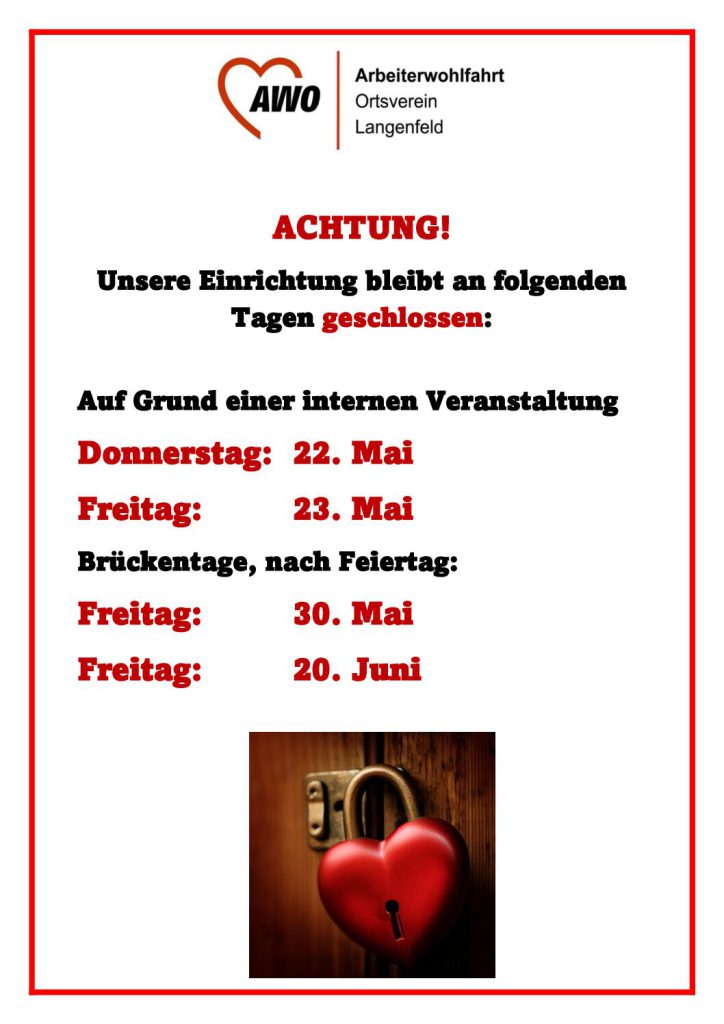 AWO

Arbeiterwohlfahrt
Ortsverein
Langenfeld

ACHTUNG!

Unsere Einrichtung bleibt an folgenden Tagen geschlossen:

Auf Grund einer internen Veranstaltung

Donnerstag: 22. Mai

Freitag: 23. Mai

Brückentage, nach Feiertag:

Freitag: 30. Mai

Freitag: 20. Juni